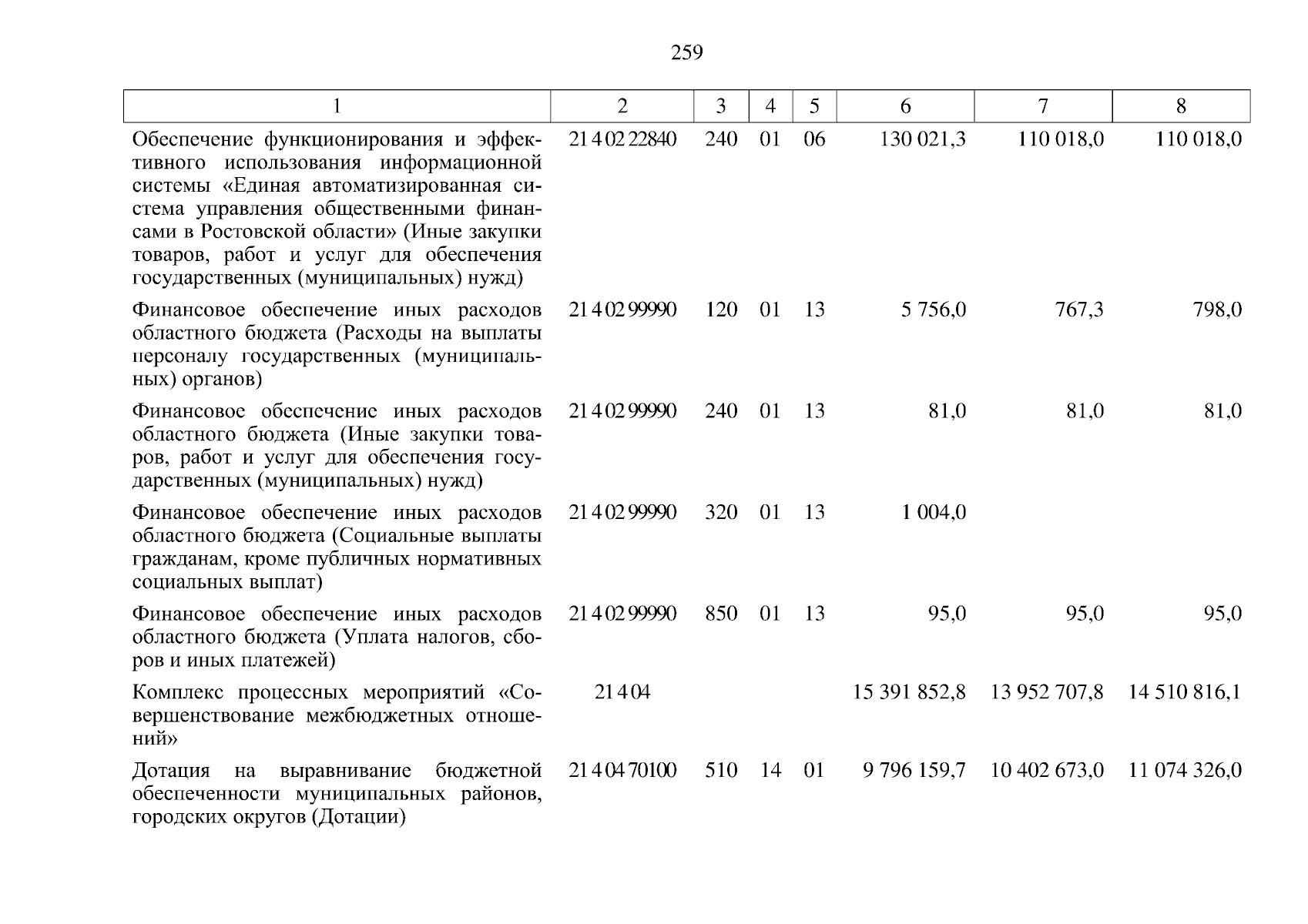 259

| 1 | 2 | 3 | 4 | 5 | 6 | 7 | 8 |
|---|---|---|---|---|---|---|---|
| Обеспечение функционирования и эффективного использования информационной системы «Единая автоматизированная система управления общественными финансами в Ростовской области» (Иные закупки товаров, работ и услуг для обеспечения государственных (муниципальных) нужд) | 21 4 02 22840 | 240 | 01 | 06 | 130 021,3 | 110 018,0 | 110 018,0 |
| Финансовое обеспечение иных расходов областного бюджета (Расходы на выплаты персоналу государственных (муниципальных) органов) | 21 4 02 99990 | 120 | 01 | 13 | 5 756,0 | 767,3 | 798,0 |
| Финансовое обеспечение иных расходов областного бюджета (Иные закупки товаров, работ и услуг для обеспечения государственных (муниципальных) нужд) | 21 4 02 99990 | 240 | 01 | 13 | 81,0 | 81,0 | 81,0 |
| Финансовое обеспечение иных расходов областного бюджета (Социальные выплаты гражданам, кроме публичных нормативных социальных выплат) | 21 4 02 99990 | 320 | 01 | 13 | 1 004,0 | | |
| Финансовое обеспечение иных расходов областного бюджета (Уплата налогов, сборов и иных платежей) | 21 4 02 99990 | 850 | 01 | 13 | 95,0 | 95,0 | 95,0 |
| Комплекс процессных мероприятий «Совершенствование межбюджетных отношений» | 21 4 04 | | | | 15 391 852,8 | 13 952 707,8 | 14 510 816,1 |
| Дотация на выравнивание бюджетной обеспеченности муниципальных районов, городских округов (Дотации) | 21 4 04 70100 | 510 | 14 | 01 | 9 796 159,7 | 10 402 673,0 | 11 074 326,0 |